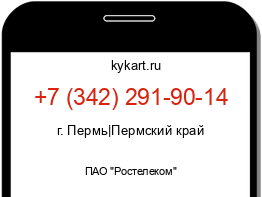 kykart.ru

+7 (342) 291-90-14

г. Пермь|Пермский край

ПАО "Ростелеком"